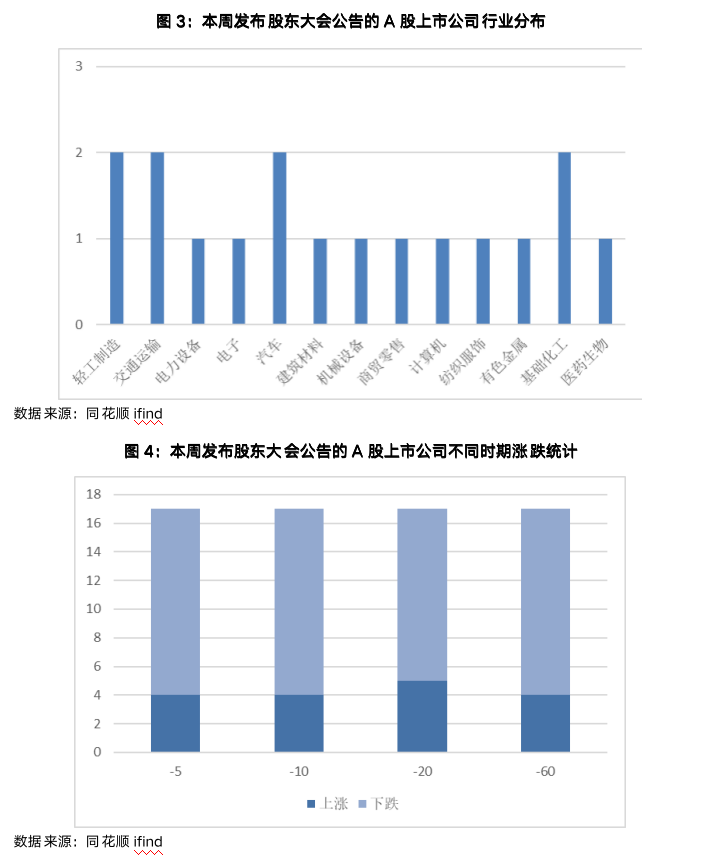 图 3：本周发布股东大会公告的 A 股上市公司行业分布

3
2
1
0

轻工制造 交通运输 电力设备 电子 汽车 建筑材料 机械设备 商贸零售 计算机 纺织服饰 有色金属 基础化工 医药生物

数据来源：同花顺 ifind

图 4：本周发布股东大会公告的 A 股上市公司不同时期涨跌统计

18
16
14
12
10
8
6
4
2
0

-5 -10 -20 -60

上涨 下跌

数据来源：同花顺 ifind